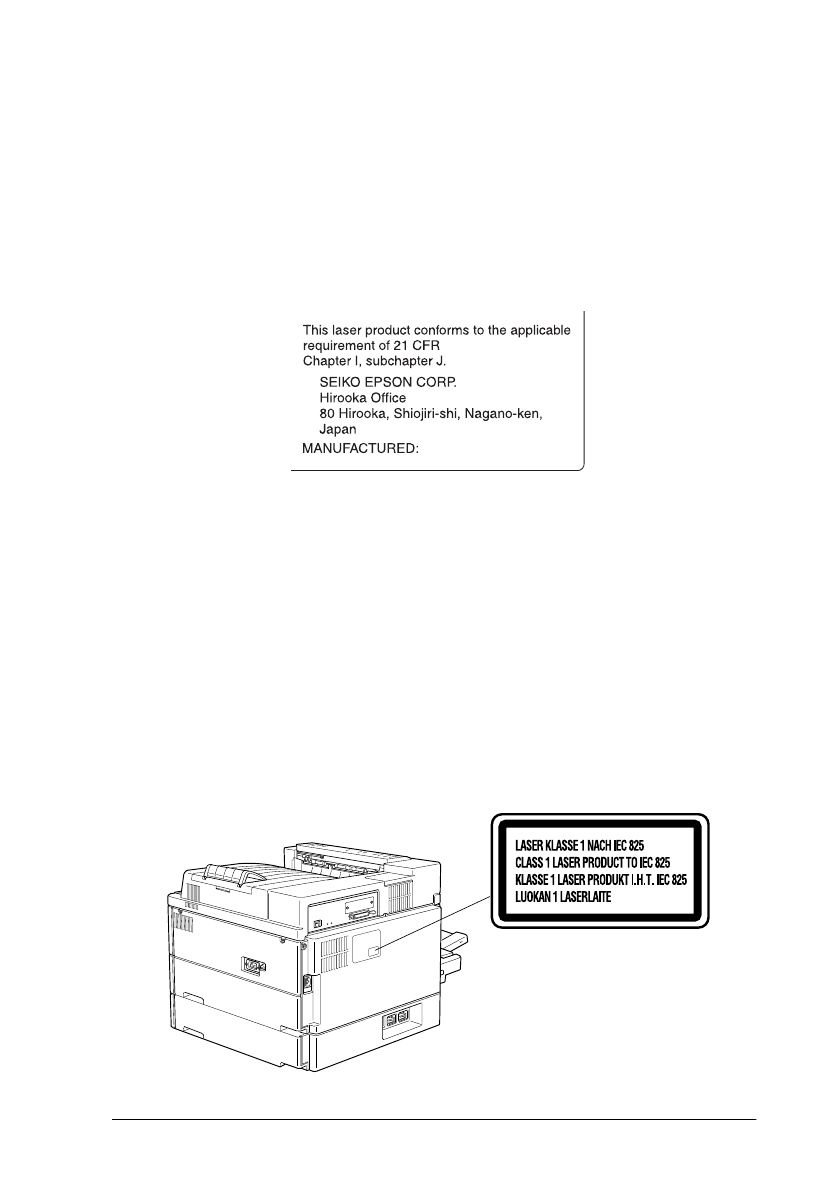 This laser product conforms to the applicable requirement of 21 CFR
Chapter I, subchapter J.

SEIKO EPSON CORP.
Hirooka Office
80 Hirooka, Shiojiri-shi, Nagano-ken, Japan

MANUFACTURED:

LASER KLASSE 1 NACH IEC 825
CLASS 1 LASER PRODUCT TO IEC 825
KLASSE 1 LASER PRODUKT I.H.T. IEC 825
LUOKAN 1 LASERLAITE